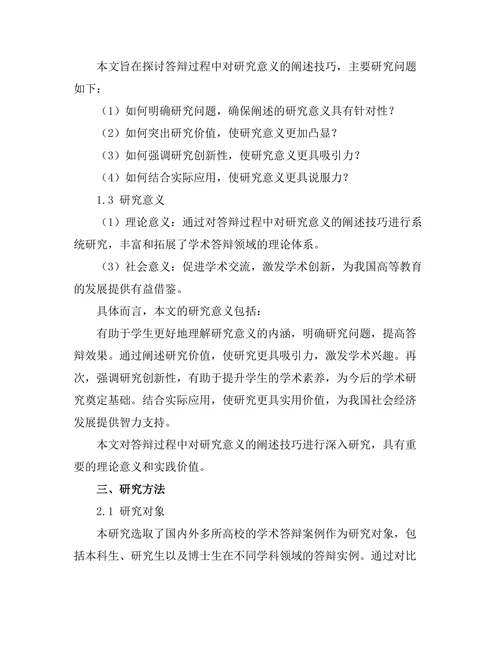 本文旨在探讨答辩过程中对研究意义的阐述技巧，主要研究问题如下：

（1）如何明确研究问题，确保阐述的研究意义具有针对性？

（2）如何突出研究价值，使研究意义更加凸显？

（3）如何强调研究创新性，使研究意义更具吸引力？

（4）如何结合实际应用，使研究意义更具说服力？

1.3 研究意义

（1）理论意义：通过对答辩过程中对研究意义的阐述技巧进行系统研究，丰富和拓展了学术答辩领域的理论体系。

（3）社会意义：促进学术交流，激发学术创新，为我国高等教育的发展提供有益借鉴。

具体而言，本文的研究意义包括：

有助于学生更好地理解研究意义的内涵，明确研究问题，提高答辩效果。通过阐述研究价值，使研究更具吸引力，激发学术兴趣。再次，强调研究创新性，有助于提升学生的学术素养，为今后的学术研究奠定基础。结合实际应用，使研究更具实用价值，为我国社会经济发展提供智力支持。

本文对答辩过程中对研究意义的阐述技巧进行深入研究，具有重要的理论意义和实践价值。

三、研究方法

2.1 研究对象

本研究选取了国内外多所高校的学术答辩案例作为研究对象，包括本科生、研究生以及博士生在不同学科领域的答辩实例。通过对比